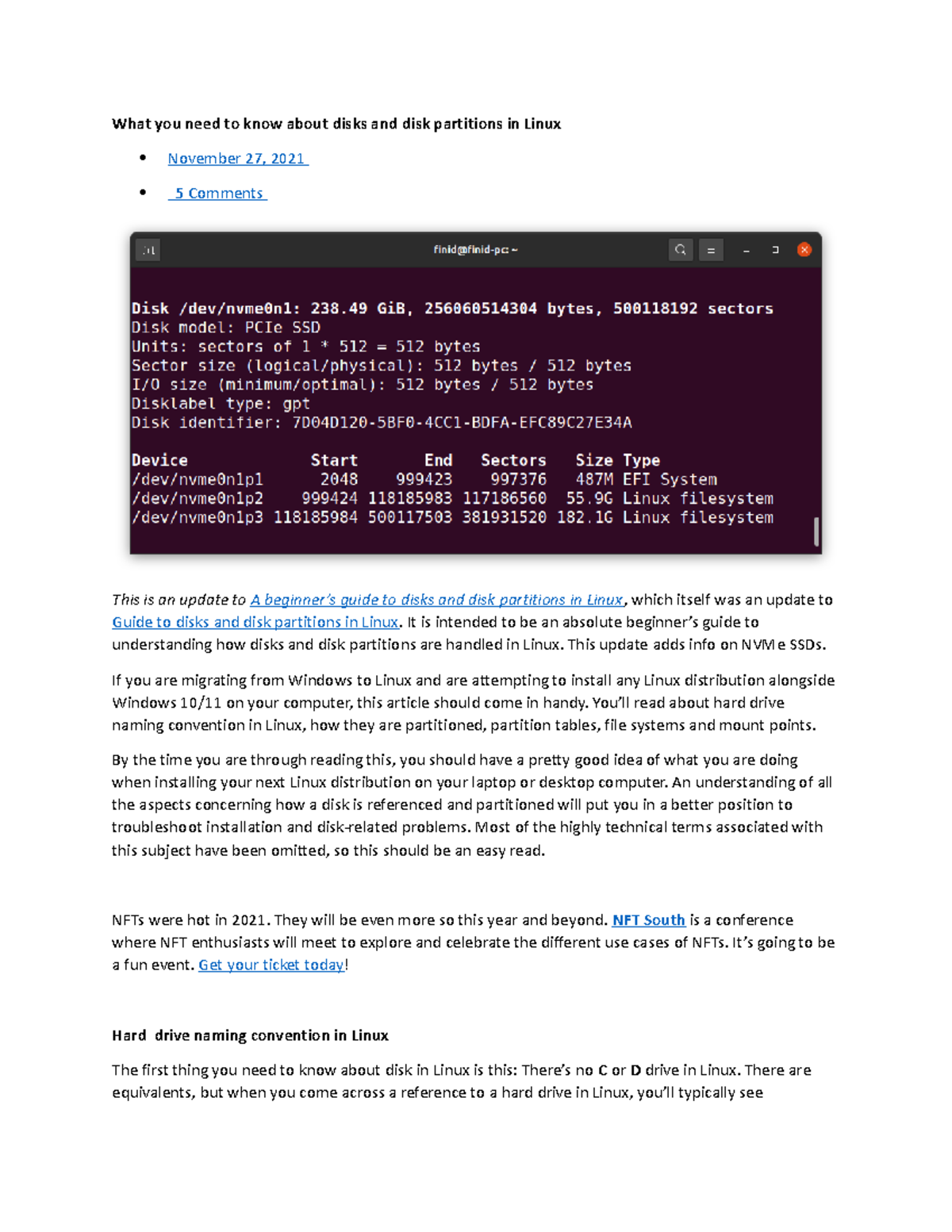 What you need to know about disks and disk partitions in Linux

- November 27, 2021
- 5 Comments

finid@finid-pc: ~

Disk /dev/nvme0n1: 238.49 GiB, 256060514304 bytes, 500118192 sectors
Disk model: PCIe SSD
Units: sectors of 1 * 512 = 512 bytes
Sector size (logical/physical): 512 bytes / 512 bytes
I/O size (minimum/optimal): 512 bytes / 512 bytes
Disklabel type: gpt
Disk identifier: 7D04D120-5BF0-4CC1-BDFA-EFC89C27E34A

| Device | Start | End | Sectors | Size | Type |
|---|---|---|---|---|---|
| /dev/nvme0n1p1 | 2048 | 999423 | 997376 | 487M | EFI System |
| /dev/nvme0n1p2 | 999424 | 118185983 | 117186560 | 55.9G | Linux filesystem |
| /dev/nvme0n1p3 | 118185984 | 500117503 | 381931520 | 182.1G | Linux filesystem |

This is an update to A beginner's guide to disks and disk partitions in Linux, which itself was an update to Guide to disks and disk partitions in Linux. It is intended to be an absolute beginner's guide to understanding how disks and disk partitions are handled in Linux. This update adds info on NVMe SSDs.

If you are migrating from Windows to Linux and are attempting to install any Linux distribution alongside Windows 10/11 on your computer, this article should come in handy. You'll read about hard drive naming convention in Linux, how they are partitioned, partition tables, file systems and mount points.

By the time you are through reading this, you should have a pretty good idea of what you are doing when installing your next Linux distribution on your laptop or desktop computer. An understanding of all the aspects concerning how a disk is referenced and partitioned will put you in a better position to troubleshoot installation and disk-related problems. Most of the highly technical terms associated with this subject have been omitted, so this should be an easy read.

NFTs were hot in 2021. They will be even more so this year and beyond. NFT South is a conference where NFT enthusiasts will meet to explore and celebrate the different use cases of NFTs. It's going to be a fun event. Get your ticket today!

Hard drive naming convention in Linux

The first thing you need to know about disk in Linux is this: There's no C or D drive in Linux. There are equivalents, but when you come across a reference to a hard drive in Linux, you'll typically see